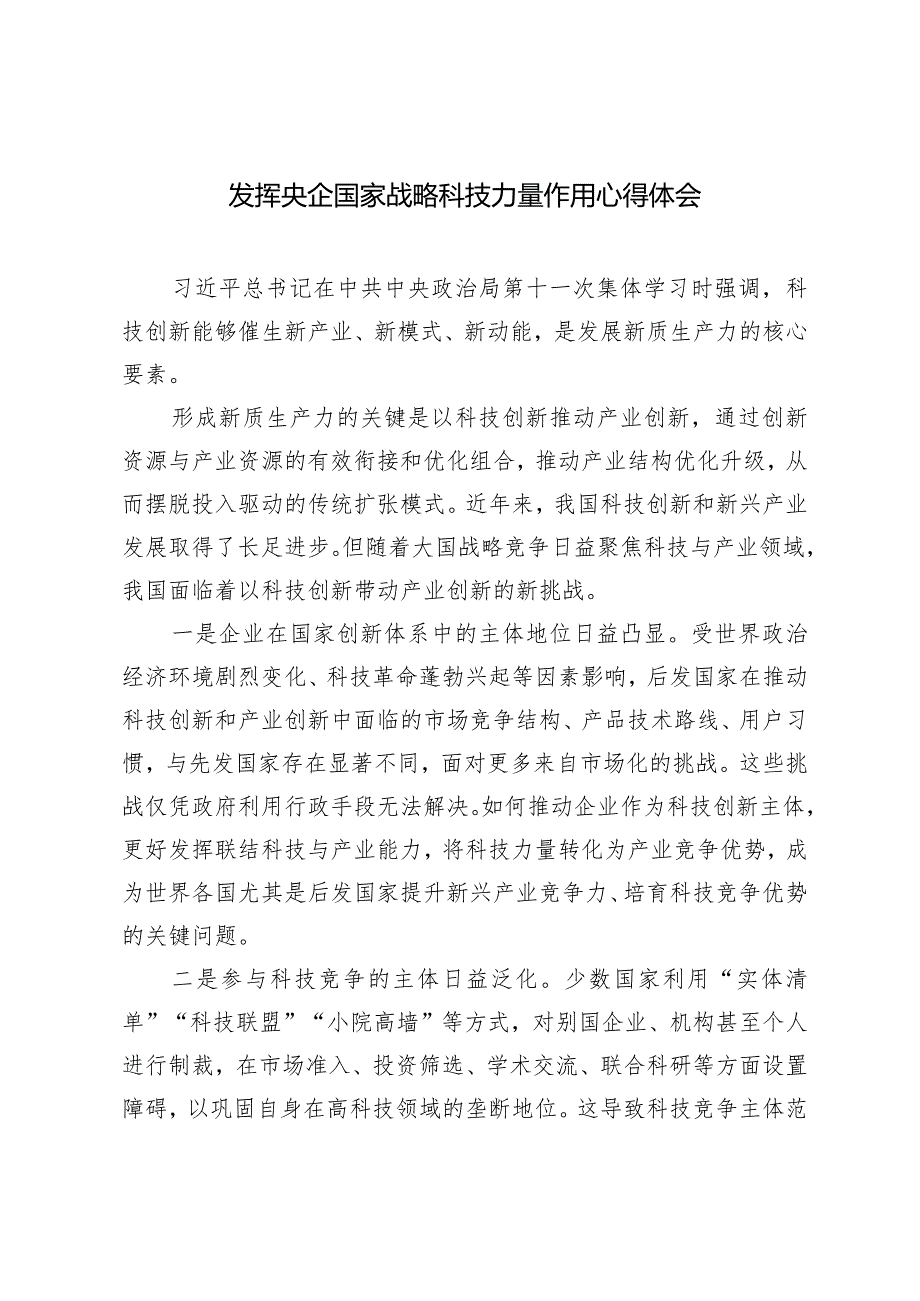 发挥央企国家战略科技力量作用心得体会

习近平总书记在中共中央政治局第十一次集体学习时强调，科技创新能够催生新产业、新模式、新动能，是发展新质生产力的核心要素。

形成新质生产力的关键是以科技创新推动产业创新，通过创新资源与产业资源的有效衔接和优化组合，推动产业结构优化升级，从而摆脱投入驱动的传统扩张模式。近年来，我国科技创新和新兴产业发展取得了长足进步。但随着大国战略竞争日益聚焦科技与产业领域，我国面临着以科技创新带动产业创新的新挑战。

一是企业在国家创新体系中的主体地位日益凸显。受世界政治经济环境剧烈变化、科技革命蓬勃兴起等因素影响，后发国家在推动科技创新和产业创新中面临的市场竞争结构、产品技术路线、用户习惯，与先发国家存在显著不同，面对更多来自市场化的挑战。这些挑战仅凭政府利用行政手段无法解决。如何推动企业作为科技创新主体，更好发挥联结科技与产业能力，将科技力量转化为产业竞争优势，成为世界各国尤其是后发国家提升新兴产业竞争力、培育科技竞争优势的关键问题。

二是参与科技竞争的主体日益泛化。少数国家利用“实体清单”“科技联盟”“小院高墙”等方式，对别国企业、机构甚至个人进行制裁，在市场准入、投资筛选、学术交流、联合科研等方面设置障碍，以巩固自身在高科技领域的垄断地位。这导致科技竞争主体范